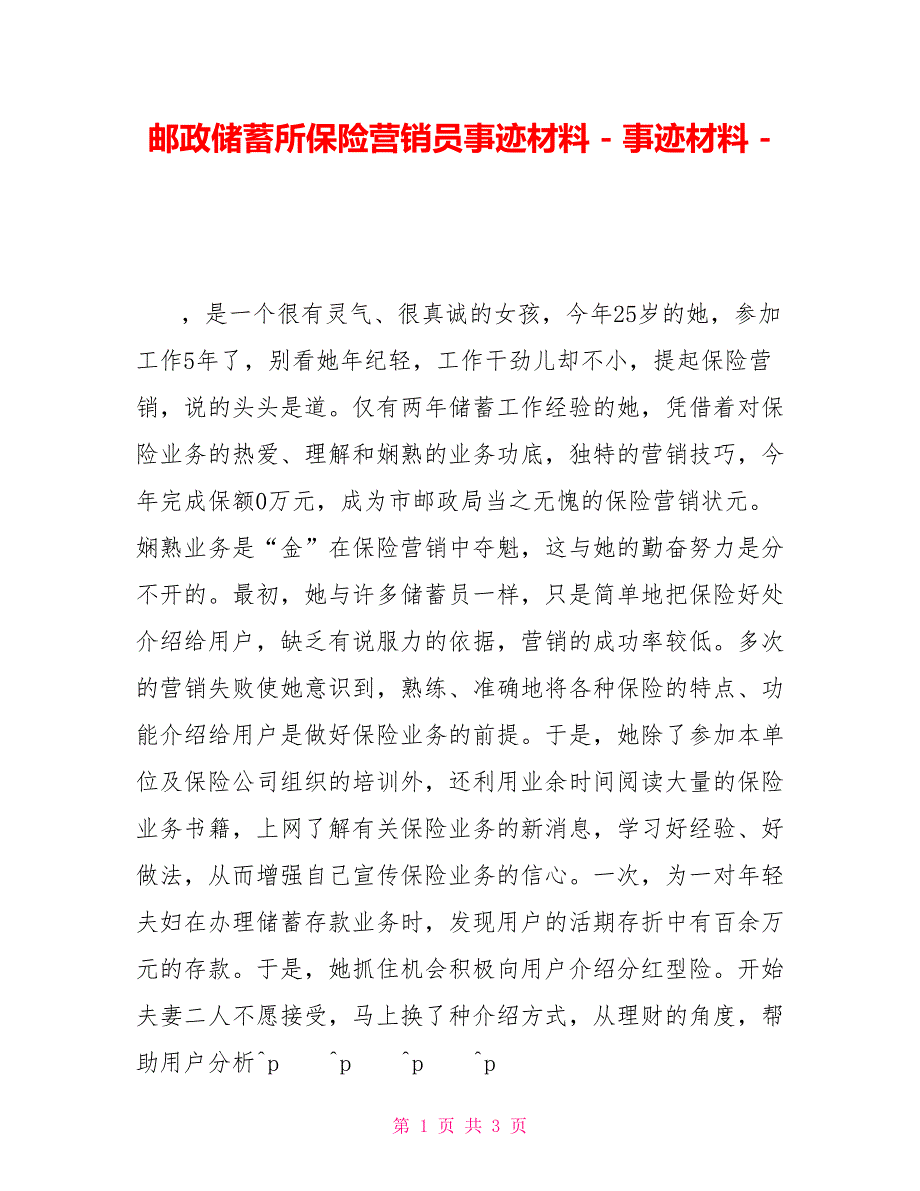 邮政储蓄所保险营销员事迹材料 - 事迹材料 -

，是一个很有灵气、很真诚的女孩，今年25岁的她，参加工作5年了，别看她年纪轻，工作干劲儿却不小，提起保险营销，说的头头是道。仅有两年储蓄工作经验的她，凭借着对保险业务的热爱、理解和娴熟的业务功底，独特的营销技巧，今年完成保额0万元，成为市邮政局当之无愧的保险营销状元。娴熟业务是“金”在保险营销中夺魁，这与她的勤奋努力是分不开的。最初，她与许多储蓄员一样，只是简单地把保险好处介绍给用户，缺乏有说服力的依据，营销的成功率较低。多次的营销失败使她意识到，熟练、准确地将各种保险的特点、功能介绍给用户是做好保险业务的前提。于是，她除了参加本单位及保险公司组织的培训外，还利用业余时间阅读大量的保险业务书籍，上网了解有关保险业务的新消息，学习好经验、好做法，从而增强自己宣传保险业务的信心。一次，为一对年轻夫妇在办理储蓄存款业务时，发现用户的活期存折中有百余万元的存款。于是，她抓住机会积极向用户介绍分红型险。开始夫妻二人不愿接受，马上换了种介绍方式，从理财的角度，帮助用户分析^p ^p ^p ^p

第 1 页 共 3 页